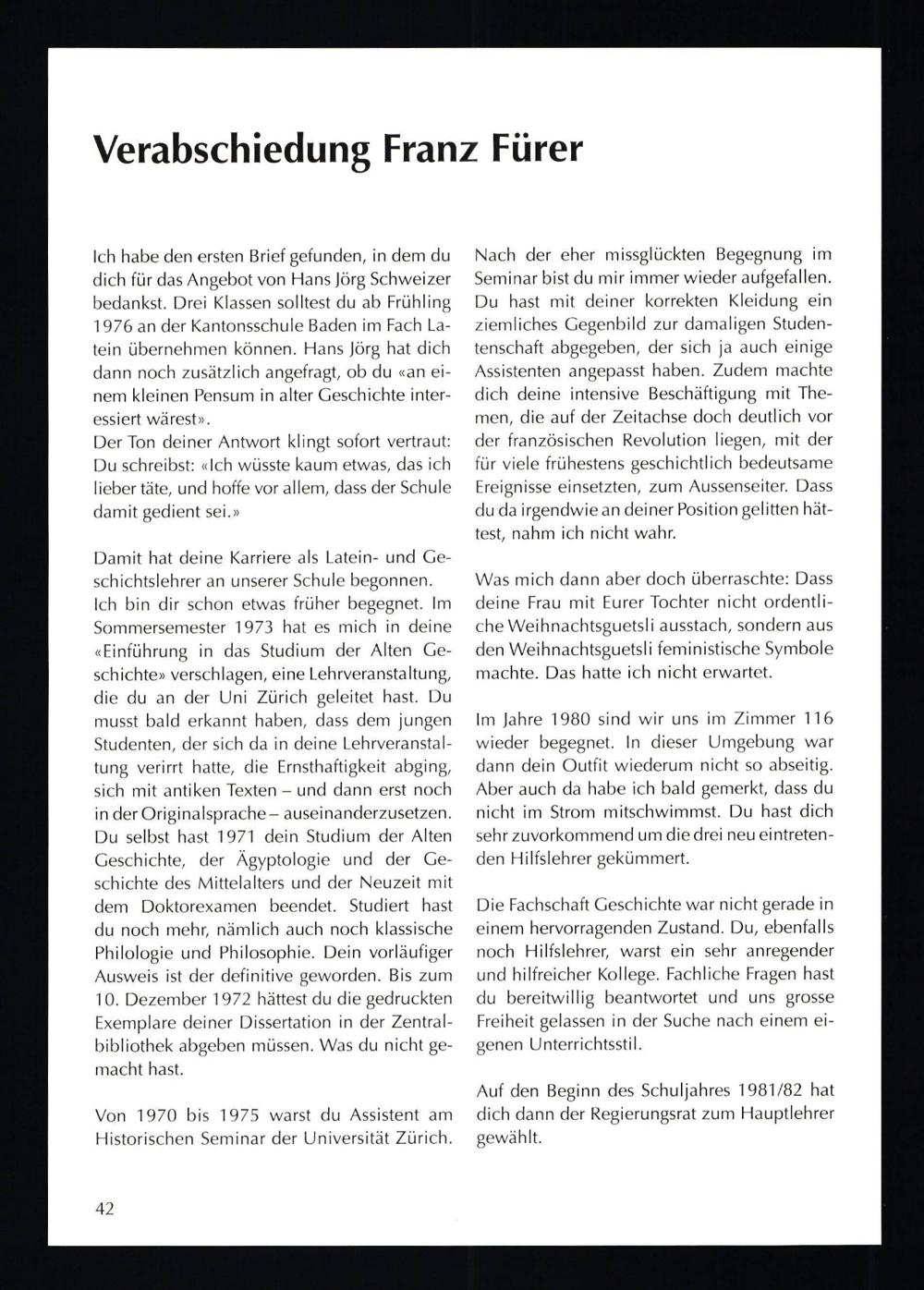 Verabschiedung Franz Fürer

Ich habe den ersten Brief gefunden, in dem du dich für das Angebot von Hans Jörg Schweizer bedankst. Drei Klassen solltest du ab Frühling 1976 an der Kantonsschule Baden im Fach Latein übernehmen können. Hans Jörg hat dich dann noch zusätzlich angefragt, ob du «an einem kleinen Pensum in alter Geschichte interessiert wärest».
Der Ton deiner Antwort klingt sofort vertraut: Du schreibst: «Ich wüsste kaum etwas, das ich lieber täte, und hoffe vor allem, dass der Schule damit gedient sei.»

Damit hat deine Karriere als Latein- und Geschichtslehrer an unserer Schule begonnen.
Ich bin dir schon etwas früher begegnet. Im Sommersemester 1973 hat es mich in deine «Einführung in das Studium der Alten Geschichte» verschlagen, eine Lehrveranstaltung, die du an der Uni Zürich geleitet hast. Du musst bald erkannt haben, dass dem jungen Studenten, der sich da in deine Lehrveranstaltung verirrt hatte, die Ernsthaftigkeit abging, sich mit antiken Texten – und dann erst noch in der Originalsprache – auseinanderzusetzen. Du selbst hast 1971 dein Studium der Alten Geschichte, der Ägyptologie und der Geschichte des Mittelalters und der Neuzeit mit dem Doktorexamen beendet. Studiert hast du noch mehr, nämlich auch noch klassische Philologie und Philosophie. Dein vorläufiger Ausweis ist der definitive geworden. Bis zum 10. Dezember 1972 hättest du die gedruckten Exemplare deiner Dissertation in der Zentralbibliothek abgeben müssen. Was du nicht gemacht hast.

Von 1970 bis 1975 warst du Assistent am Historischen Seminar der Universität Zürich.

Nach der eher missglückten Begegnung im Seminar bist du mir immer wieder aufgefallen. Du hast mit deiner korrekten Kleidung ein ziemliches Gegenbild zur damaligen Studentenschaft abgegeben, der sich ja auch einige Assistenten angepasst haben. Zudem machte dich deine intensive Beschäftigung mit Themen, die auf der Zeitachse doch deutlich vor der französischen Revolution liegen, mit der für viele frühestens geschichtlich bedeutsame Ereignisse einsetzten, zum Aussenseiter. Dass du da irgendwie an deiner Position gelitten hättest, nahm ich nicht wahr.

Was mich dann aber doch überraschte: Dass deine Frau mit Eurer Tochter nicht ordentliche Weihnachtsguetsli ausstach, sondern aus den Weihnachtsguetsli feministische Symbole machte. Das hatte ich nicht erwartet.

Im Jahre 1980 sind wir uns im Zimmer 116 wieder begegnet. In dieser Umgebung war dann dein Outfit wiederum nicht so abseitig. Aber auch da habe ich bald gemerkt, dass du nicht im Strom mitschwimmst. Du hast dich sehr zuvorkommend um die drei neu eintretenden Hilfslehrer gekümmert.

Die Fachschaft Geschichte war nicht gerade in einem hervorragenden Zustand. Du, ebenfalls noch Hilfslehrer, warst ein sehr anregender und hilfreicher Kollege. Fachliche Fragen hast du bereitwillig beantwortet und uns grosse Freiheit gelassen in der Suche nach einem eigenen Unterrichtsstil.

Auf den Beginn des Schuljahres 1981/82 hat dich dann der Regierungsrat zum Hauptlehrer gewählt.

42